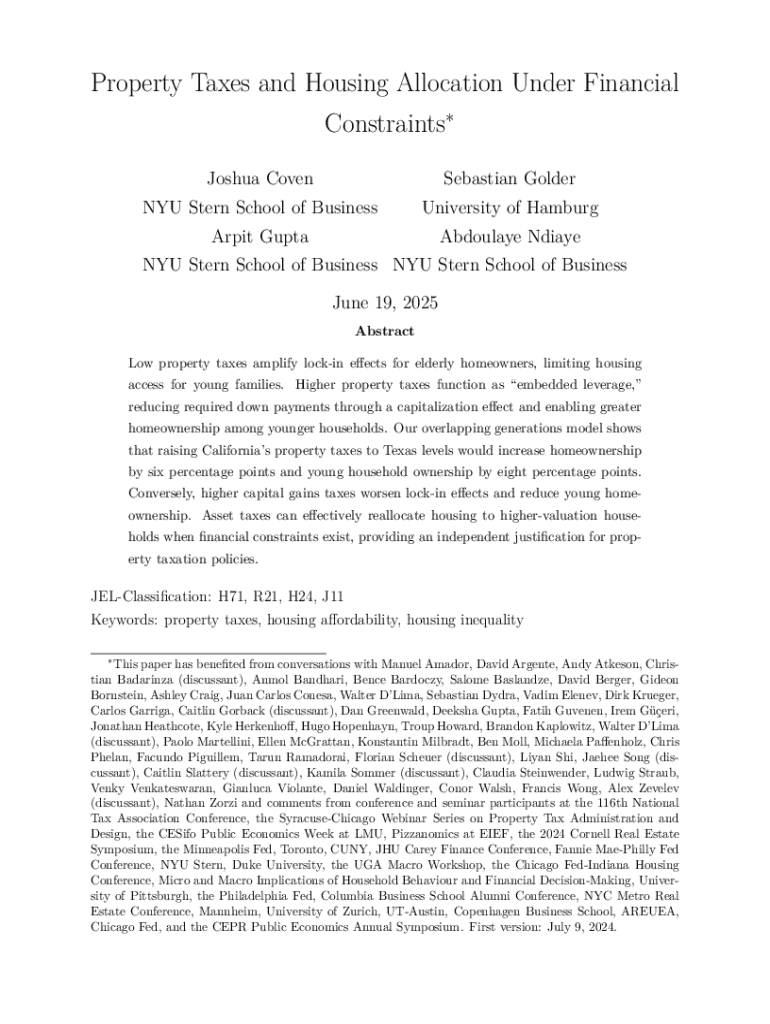 Property Taxes and Housing Allocation Under Financial Constraints*

Joshua Coven
NYU Stern School of Business

Sebastian Golder
University of Hamburg

Arpit Gupta
NYU Stern School of Business

Abdoulaye Ndiaye
NYU Stern School of Business

June 19, 2025

Abstract

Low property taxes amplify lock-in effects for elderly homeowners, limiting housing access for young families. Higher property taxes function as "embedded leverage," reducing required down payments through a capitalization effect and enabling greater homeownership among younger households. Our overlapping generations model shows that raising California's property taxes to Texas levels would increase homeownership by six percentage points and young household ownership by eight percentage points. Conversely, higher capital gains taxes worsen lock-in effects and reduce young homeownership. Asset taxes can effectively reallocate housing to higher-valuation households when financial constraints exist, providing an independent justification for property taxation policies.

JEL-Classification: H71, R21, H24, J11
Keywords: property taxes, housing affordability, housing inequality

*This paper has benefited from conversations with Manuel Amador, David Argente, Andy Atkeson, Christian Badarinza (discussant), Anmol Bandhari, Bence Bardoczy, Salome Baslandze, David Berger, Gideon Bornstein, Ashley Craig, Juan Carlos Conesa, Walter D'Lima, Sebastian Dydra, Vadim Elenev, Dirk Krueger, Carlos Garriga, Caitlin Gorback (discussant), Dan Greenwald, Deeksha Gupta, Fatih Guvenen, Irem Güçeri, Jonathan Heathcote, Kyle Herkenhoff, Hugo Hopenhayn, Troup Howard, Brandon Kaplowitz, Walter D'Lima (discussant), Paolo Martellini, Ellen McGrattan, Konstantin Milbradt, Ben Moll, Michaela Paffenholz, Chris Phelan, Facundo Piguillem, Tarun Ramadorai, Florian Scheuer (discussant), Liyan Shi, Jaehee Song (discussant), Caitlin Slattery (discussant), Kamila Sommer (discussant), Claudia Steinwender, Ludwig Straub, Venky Venkateswaran, Gianluca Violante, Daniel Waldinger, Conor Walsh, Francis Wong, Alex Zevelev (discussant), Nathan Zorzi and comments from conference and seminar participants at the 116th National Tax Association Conference, the Syracuse-Chicago Webinar Series on Property Tax Administration and Design, the CESifo Public Economics Week at LMU, Pizzanomics at EIEF, the 2024 Cornell Real Estate Symposium, the Minneapolis Fed, Toronto, CUNY, JHU Carey Finance Conference, Fannie Mae-Philly Fed Conference, NYU Stern, Duke University, the UGA Macro Workshop, the Chicago Fed-Indiana Housing Conference, Micro and Macro Implications of Household Behaviour and Financial Decision-Making, University of Pittsburgh, the Philadelphia Fed, Columbia Business School Alumni Conference, NYC Metro Real Estate Conference, Mannheim, University of Zurich, UT-Austin, Copenhagen Business School, AREUEA, Chicago Fed, and the CEPR Public Economics Annual Symposium. First version: July 9, 2024.